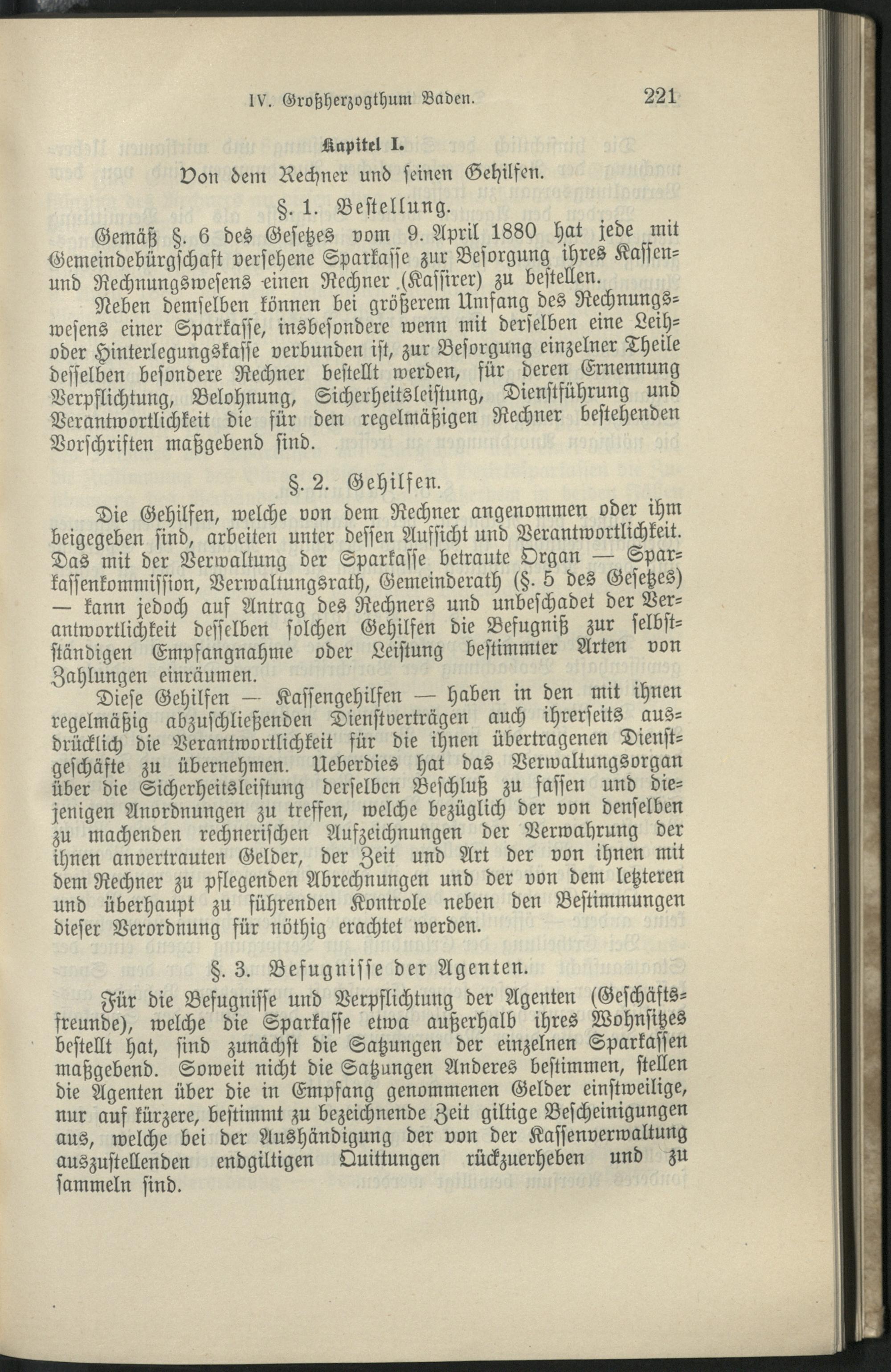 IV. Großherzogthum Baden. 221

Kapitel I.

Von dem Rechner und seinen Gehilfen.

§. 1. Bestellung.

Gemäß §. 6 des Gesetzes vom 9. April 1880 hat jede mit Gemeindebürgschaft versehene Sparkasse zur Besorgung ihres Kassen- und Rechnungswesens einen Rechner (Kassirer) zu bestellen.

Neben demselben können bei größerem Umfang des Rechnungswesens einer Sparkasse, insbesondere wenn mit derselben eine Leih- oder Hinterlegungskasse verbunden ist, zur Besorgung einzelner Theile desselben besondere Rechner bestellt werden, für deren Ernennung Verpflichtung, Belohnung, Sicherheitsleistung, Dienstführung und Verantwortlichkeit die für den regelmäßigen Rechner bestehenden Vorschriften maßgebend sind.

§. 2. Gehilfen.

Die Gehilfen, welche von dem Rechner angenommen oder ihm beigegeben sind, arbeiten unter dessen Aufsicht und Verantwortlichkeit. Das mit der Verwaltung der Sparkasse betraute Organ — Sparkassenkommission, Verwaltungsrath, Gemeinderath (§. 5 des Gesetzes) — kann jedoch auf Antrag des Rechners und unbeschadet der Verantwortlichkeit desselben solchen Gehilfen die Befugniß zur selbstständigen Empfangnahme oder Leistung bestimmter Arten von Zahlungen einräumen.

Diese Gehilfen — Kassengehilfen — haben in den mit ihnen regelmäßig abzuschließenden Dienstverträgen auch ihrerseits ausdrücklich die Verantwortlichkeit für die ihnen übertragenen Dienstgeschäfte zu übernehmen. Ueberdies hat das Verwaltungsorgan über die Sicherheitsleistung derselben Beschluß zu fassen und diejenigen Anordnungen zu treffen, welche bezüglich der von denselben zu machenden rechnerischen Aufzeichnungen der Verwahrung der ihnen anvertrauten Gelder, der Zeit und Art der von ihnen mit dem Rechner zu pflegenden Abrechnungen und der von dem letzteren und überhaupt zu führenden Kontrole neben den Bestimmungen dieser Verordnung für nöthig erachtet werden.

§. 3. Befugnisse der Agenten.

Für die Befugnisse und Verpflichtung der Agenten (Geschäftsfreunde), welche die Sparkasse etwa außerhalb ihres Wohnsitzes bestellt hat, sind zunächst die Satzungen der einzelnen Sparkassen maßgebend. Soweit nicht die Satzungen Anderes bestimmen, stellen die Agenten über die in Empfang genommenen Gelder einstweilige, nur auf kürzere, bestimmt zu bezeichnende Zeit giltige Bescheinigungen aus, welche bei der Aushändigung der von der Kassenverwaltung auszustellenden endgiltigen Quittungen rückzuerheben und zu sammeln sind.